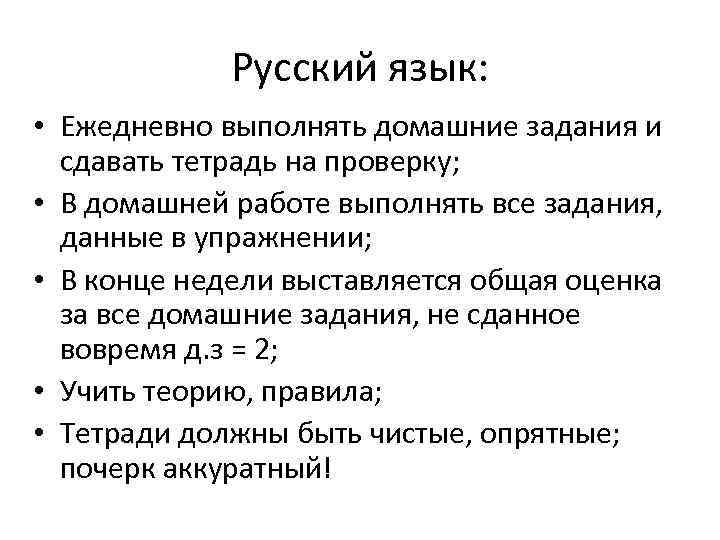 Русский язык:

• Ежедневно выполнять домашние задания и сдавать тетрадь на проверку;

• В домашней работе выполнять все задания, данные в упражнении;

• В конце недели выставляется общая оценка за все домашние задания, не сданное вовремя д.з = 2;

• Учить теорию, правила;

• Тетради должны быть чистые, опрятные; почерк аккуратный!